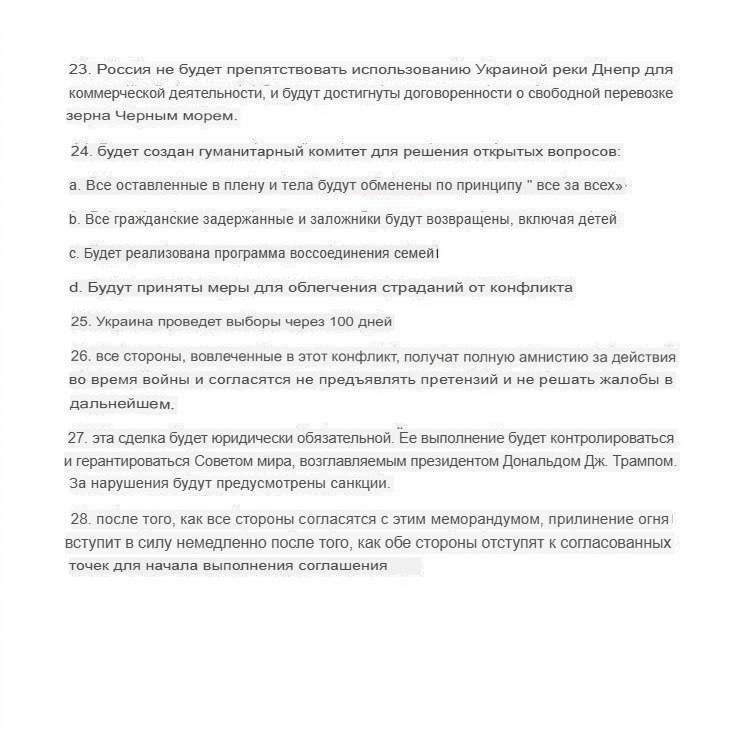 23. Россия не будет препятствовать использованию Украиной реки Днепр для коммерческой деятельности, и будут достигнуты договоренности о свободной перевозке зерна Черным морем.

24. будет создан гуманитарный комитет для решения открытых вопросов:

a. Все оставленные в плену и тела будут обменены по принципу " все за всех»

b. Все гражданские задержанные и заложники будут возвращены, включая детей

c. Будет реализована программа воссоединения семей

d. Будут приняты меры для облегчения страданий от конфликта

25. Украина проведет выборы через 100 дней

26. все стороны, вовлеченные в этот конфликт, получат полную амнистию за действия во время войны и согласятся не предъявлять претензий и не решать жалобы в дальнейшем.

27. эта сделка будет юридически обязательной. Ее выполнение будет контролироваться и герантироваться Советом мира, возглавляемым президентом Дональдом Дж. Трампом. За нарушения будут предусмотрены санкции.

28. после того, как все стороны согласятся с этим меморандумом, прилинение огня вступит в силу немедленно после того, как обе стороны отступят к согласованных точек для начала выполнения соглашения